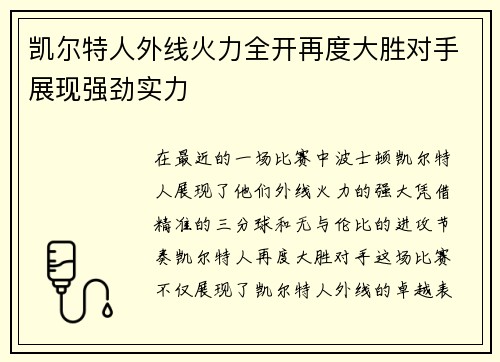 凯尔特人外线火力全开再度大胜对手展现强劲实力

在最近的一场比赛中波士顿凯尔特人展现了他们外线火力的强大凭借精准的三分球和无与伦比的进攻节奏凯尔特人再度大胜对手这场比赛不仅展现了凯尔特人外线的卓越表